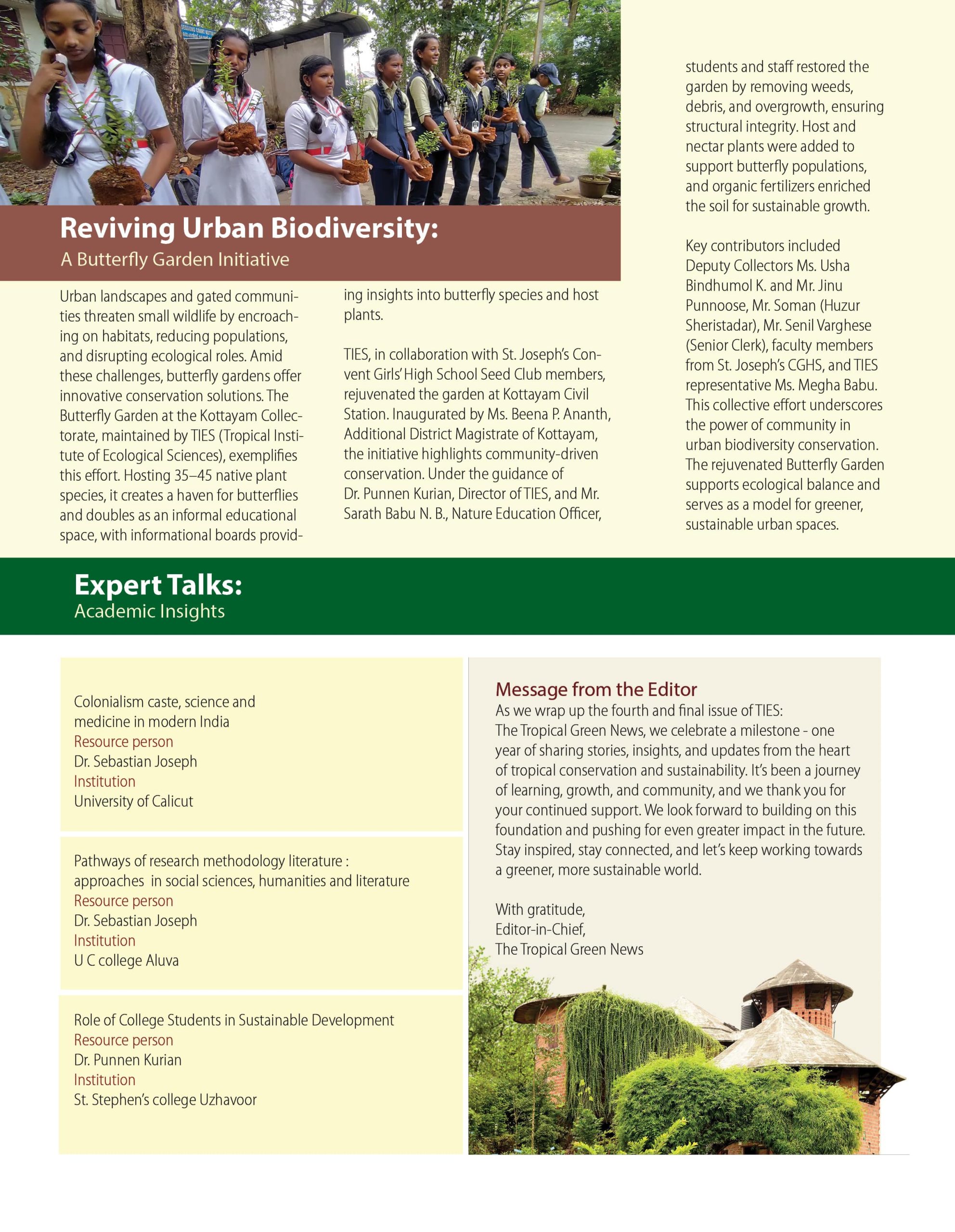 Reviving Urban Biodiversity:
A Butterfly Garden Initiative

Urban landscapes and gated communities threaten small wildlife by encroaching on habitats, reducing populations, and disrupting ecological roles. Amid these challenges, butterfly gardens offer innovative conservation solutions. The Butterfly Garden at the Kottayam Collectorate, maintained by TIES (Tropical Institute of Ecological Sciences), exemplifies this effort. Hosting 35–45 native plant species, it creates a haven for butterflies and doubles as an informal educational space, with informational boards providing insights into butterfly species and host plants.

TIES, in collaboration with St. Joseph's Convent Girls' High School Seed Club members, rejuvenated the garden at Kottayam Civil Station. Inaugurated by Ms. Beena P. Ananth, Additional District Magistrate of Kottayam, the initiative highlights community-driven conservation. Under the guidance of Dr. Punnen Kurian, Director of TIES, and Mr. Sarath Babu N. B., Nature Education Officer, students and staff restored the garden by removing weeds, debris, and overgrowth, ensuring structural integrity. Host and nectar plants were added to support butterfly populations, and organic fertilizers enriched the soil for sustainable growth.

Key contributors included Deputy Collectors Ms. Usha Bindhumol K. and Mr. Jinu Punnoose, Mr. Soman (Huzur Sheristadar), Mr. Senil Varghese (Senior Clerk), faculty members from St. Joseph's CGHS, and TIES representative Ms. Megha Babu. This collective effort underscores the power of community in urban biodiversity conservation. The rejuvenated Butterfly Garden supports ecological balance and serves as a model for greener, sustainable urban spaces.

Expert Talks:
Academic Insights

Colonialism caste, science and medicine in modern India
Resource person
Dr. Sebastian Joseph
Institution
University of Calicut

Pathways of research methodology literature : approaches in social sciences, humanities and literature
Resource person
Dr. Sebastian Joseph
Institution
U C college Aluva

Role of College Students in Sustainable Development
Resource person
Dr. Punnen Kurian
Institution
St. Stephen's college Uzhavoor

Message from the Editor
As we wrap up the fourth and final issue of TIES: The Tropical Green News, we celebrate a milestone - one year of sharing stories, insights, and updates from the heart of tropical conservation and sustainability. It's been a journey of learning, growth, and community, and we thank you for your continued support. We look forward to building on this foundation and pushing for even greater impact in the future. Stay inspired, stay connected, and let's keep working towards a greener, more sustainable world.

With gratitude,
Editor-in-Chief,
The Tropical Green News